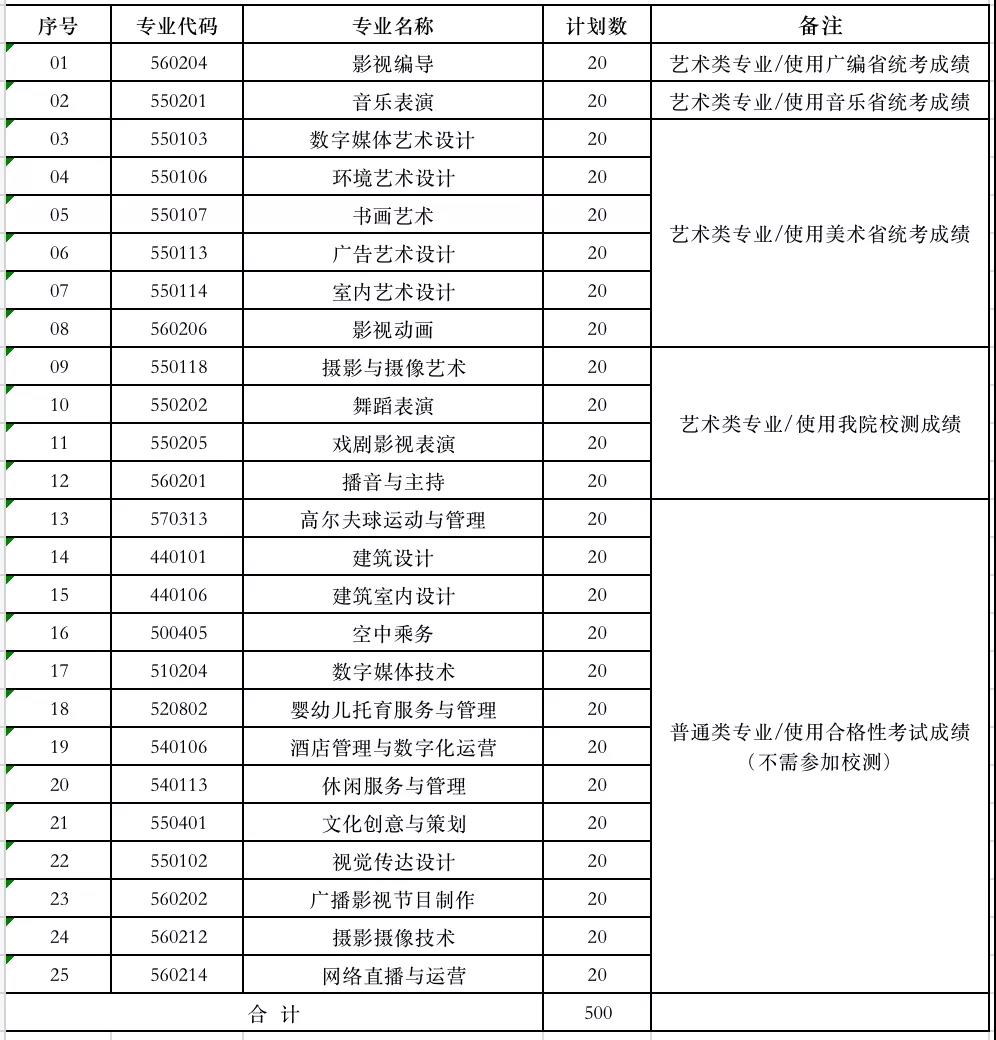 | 序号 | 专业代码 | 专业名称 | 计划数 | 备注 |
|---|---|---|---|---|
| 01 | 560204 | 影视编导 | 20 | 艺术类专业/使用广编省统考成绩 |
| 02 | 550201 | 音乐表演 | 20 | 艺术类专业/使用音乐省统考成绩 |
| 03 | 550103 | 数字媒体艺术设计 | 20 | 艺术类专业/使用美术省统考成绩 |
| 04 | 550106 | 环境艺术设计 | 20 | |
| 05 | 550107 | 书画艺术 | 20 | |
| 06 | 550113 | 广告艺术设计 | 20 | |
| 07 | 550114 | 室内艺术设计 | 20 | |
| 08 | 560206 | 影视动画 | 20 | |
| 09 | 550118 | 摄影与摄像艺术 | 20 | 艺术类专业/使用我院校测成绩 |
| 10 | 550202 | 舞蹈表演 | 20 | |
| 11 | 550205 | 戏剧影视表演 | 20 | |
| 12 | 560201 | 播音与主持 | 20 | |
| 13 | 570313 | 高尔夫球运动与管理 | 20 | 普通类专业/使用合格性考试成绩（不需参加校测） |
| 14 | 440101 | 建筑设计 | 20 | |
| 15 | 440106 | 建筑室内设计 | 20 | |
| 16 | 500405 | 空中乘务 | 20 | |
| 17 | 510204 | 数字媒体技术 | 20 | |
| 18 | 520802 | 婴幼儿托育服务与管理 | 20 | |
| 19 | 540106 | 酒店管理与数字化运营 | 20 | |
| 20 | 540113 | 休闲服务与管理 | 20 | |
| 21 | 550401 | 文化创意与策划 | 20 | |
| 22 | 550102 | 视觉传达设计 | 20 | |
| 23 | 560202 | 广播影视节目制作 | 20 | |
| 24 | 560212 | 摄影摄像技术 | 20 | |
| 25 | 560214 | 网络直播与运营 | 20 | |
| 合 计 | | | 500 | |